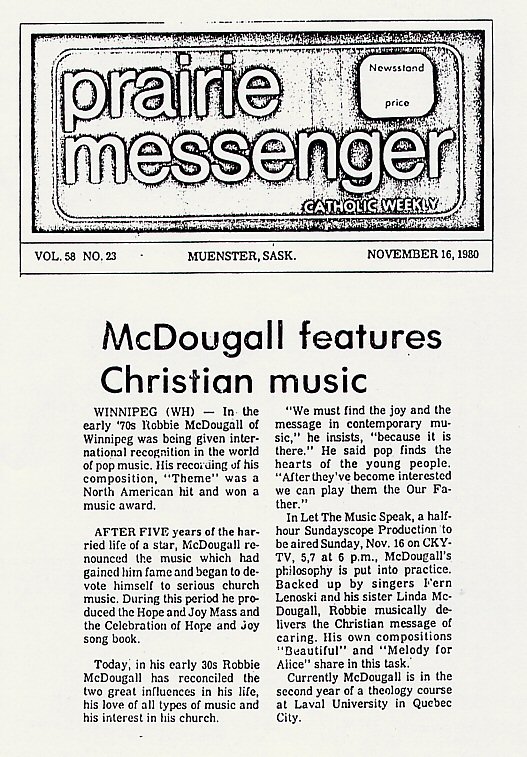 prairie messenger

Newsstand price

CATHOLIC WEEKLY

VOL. 58 NO. 23 MUENSTER, SASK. NOVEMBER 16, 1980

McDougall features Christian music

WINNIPEG (WH) — In the early '70s Robbie McDougall of Winnipeg was being given international recognition in the world of pop music. His recording of his composition, "Theme" was a North American hit and won a music award.

AFTER FIVE years of the harried life of a star, McDougall renounced the music which had gained him fame and began to devote himself to serious church music. During this period he produced the Hope and Joy Mass and the Celebration of Hope and Joy song book.

Today, in his early 30s Robbie McDougall has reconciled the two great influences in his life, his love of all types of music and his interest in his church.

"We must find the joy and the message in contemporary music," he insists, "because it is there." He said pop finds the hearts of the young people. "After they've become interested we can play them the Our Father."

In Let The Music Speak, a half-hour Sundayscope Production to be aired Sunday, Nov. 16 on CKY-TV, 5,7 at 6 p.m., McDougall's philosophy is put into practice. Backed up by singers Fern Lenoski and his sister Linda McDougall, Robbie musically delivers the Christian message of caring. His own compositions "Beautiful" and "Melody for Alice" share in this task.

Currently McDougall is in the second year of a theology course at Laval University in Quebec City.